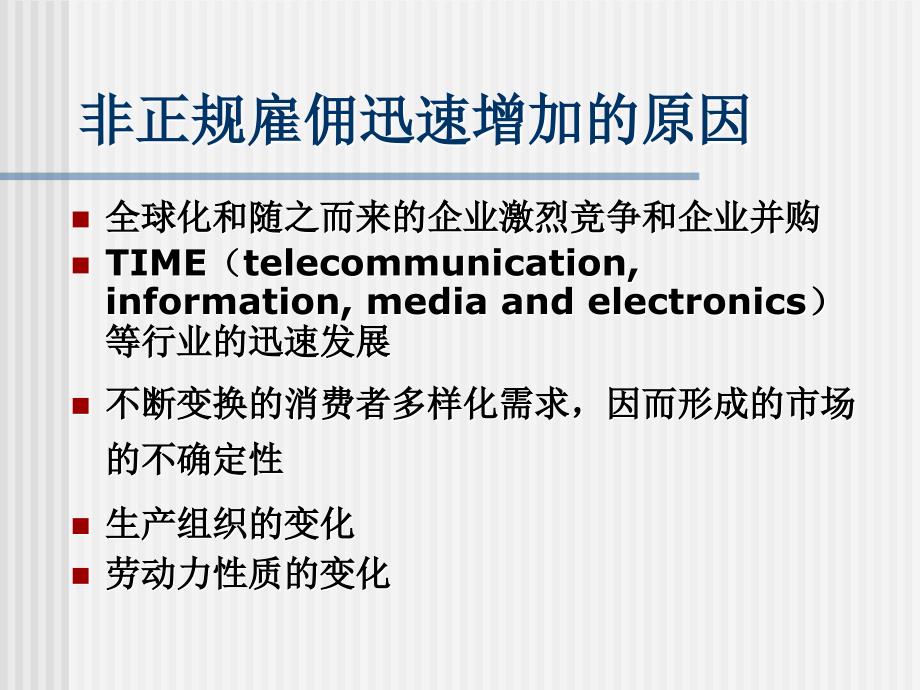 非正规雇佣迅速增加的原因

全球化和随之而来的企业激烈竞争和企业并购

TIME（telecommunication, information, media and electronics）等行业的迅速发展

不断变换的消费者多样化需求，因而形成的市场的不确定性

生产组织的变化

劳动力性质的变化